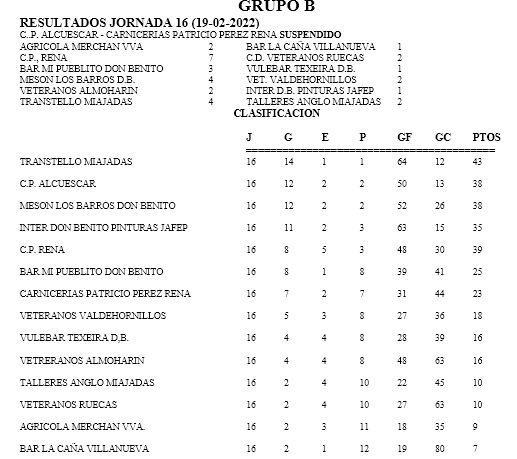 GRUPO B

RESULTADOS JORNADA 16 (19-02-2022)
C.P. ALCUESCAR - CARNICERIAS PATRICIO PEREZ RENA SUSPENDIDO

| | | | |
|---|---|---|---|
| AGRICOLA MERCHAN VVA | 2 | BAR LA CAÑA VILLANUEVA | 1 |
| C.P., RENA | 7 | C.D. VETERANOS RUECAS | 2 |
| BAR MI PUEBLITO DON BENITO | 3 | VULEBAR TEXEIRA D.B. | 1 |
| MESON LOS BARROS D.B. | 4 | VET. VALDEHORNILLOS | 2 |
| VETERANOS ALMOHARIN | 2 | INTER D.B. PINTURAS JAFEP | 1 |
| TRANSTELLO MIAJADAS | 4 | TALLERES ANGLO MIAJADAS | 2 |

CLASIFICACION

| | J | G | E | P | GF | GC | PTOS |
|---|---|---|---|---|---|---|---|
| TRANSTELLO MIAJADAS | 16 | 14 | 1 | 1 | 64 | 12 | 43 |
| C.P. ALCUESCAR | 16 | 12 | 2 | 2 | 50 | 13 | 38 |
| MESON LOS BARROS DON BENITO | 16 | 12 | 2 | 2 | 52 | 26 | 38 |
| INTER DON BENITO PINTURAS JAFEP | 16 | 11 | 2 | 3 | 63 | 15 | 35 |
| C.P. RENA | 16 | 8 | 5 | 3 | 48 | 30 | 39 |
| BAR MI PUEBLITO DON BENITO | 16 | 8 | 1 | 8 | 39 | 41 | 25 |
| CARNICERIAS PATRICIO PEREZ RENA | 16 | 7 | 2 | 7 | 31 | 44 | 23 |
| VETERANOS VALDEHORNILLOS | 16 | 5 | 3 | 8 | 27 | 36 | 18 |
| VULEBAR TEXEIRA D,B. | 16 | 4 | 4 | 8 | 28 | 39 | 16 |
| VETRERANOS ALMOHARIN | 16 | 4 | 4 | 8 | 48 | 63 | 16 |
| TALLERES ANGLO MIAJADAS | 16 | 2 | 4 | 10 | 22 | 45 | 10 |
| VETERANOS RUECAS | 16 | 2 | 4 | 10 | 27 | 63 | 10 |
| AGRICOLA MERCHAN VVA. | 16 | 2 | 3 | 11 | 18 | 35 | 9 |
| BAR LA CAÑA VILLANUEVA | 16 | 2 | 1 | 12 | 19 | 80 | 7 |